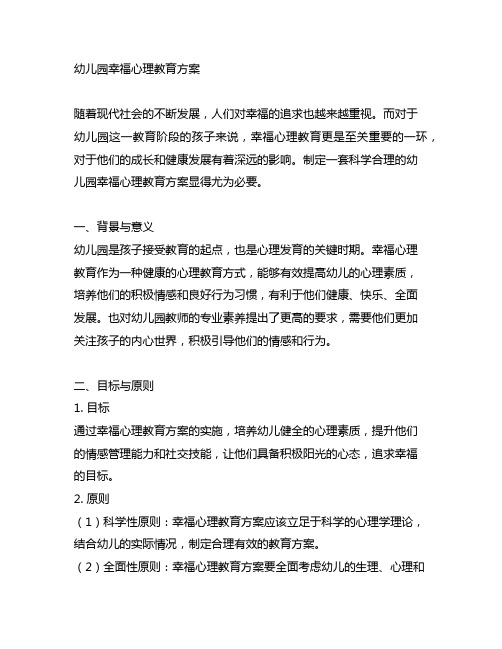 幼儿园幸福心理教育方案

随着现代社会的不断发展，人们对幸福的追求也越来越重视。而对于幼儿园这一教育阶段的孩子来说，幸福心理教育更是至关重要的一环，对于他们的成长和健康发展有着深远的影响。制定一套科学合理的幼儿园幸福心理教育方案显得尤为必要。

一、背景与意义
幼儿园是孩子接受教育的起点，也是心理发育的关键时期。幸福心理教育作为一种健康的心理教育方式，能够有效提高幼儿的心理素质，培养他们的积极情感和良好行为习惯，有利于他们健康、快乐、全面发展。也对幼儿园教师的专业素养提出了更高的要求，需要他们更加关注孩子的内心世界，积极引导他们的情感和行为。

二、目标与原则
1. 目标
通过幸福心理教育方案的实施，培养幼儿健全的心理素质，提升他们的情感管理能力和社交技能，让他们具备积极阳光的心态，追求幸福的目标。
2. 原则
（1）科学性原则：幸福心理教育方案应该立足于科学的心理学理论，结合幼儿的实际情况，制定合理有效的教育方案。
（2）全面性原则：幸福心理教育方案要全面考虑幼儿的生理、心理和